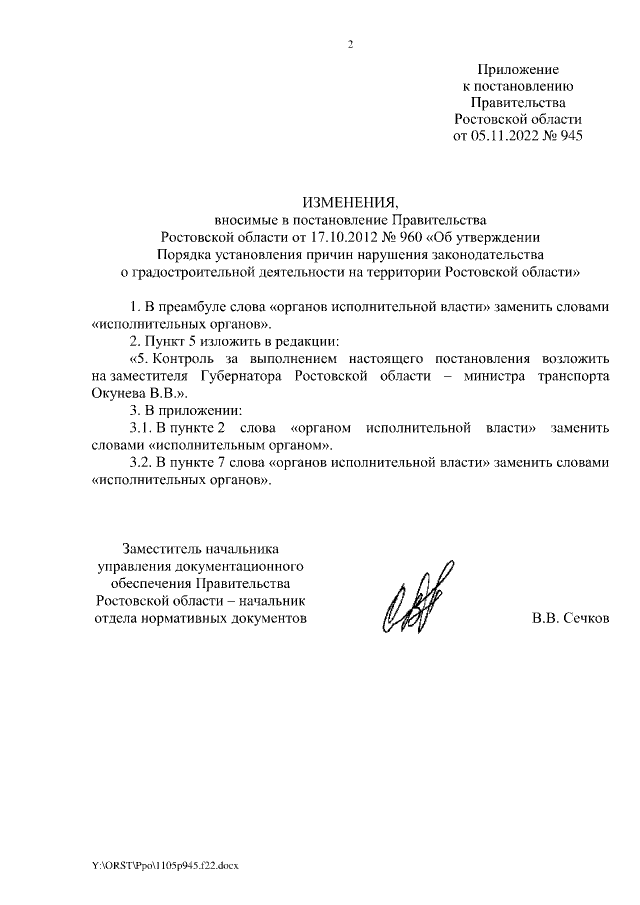 2

Приложение
к постановлению
Правительства
Ростовской области
от 05.11.2022 № 945

ИЗМЕНЕНИЯ,
вносимые в постановление Правительства
Ростовской области от 17.10.2012 № 960 «Об утверждении
Порядка установления причин нарушения законодательства
о градостроительной деятельности на территории Ростовской области»

1. В преамбуле слова «органов исполнительной власти» заменить словами «исполнительных органов».

2. Пункт 5 изложить в редакции:

«5. Контроль за выполнением настоящего постановления возложить на заместителя Губернатора Ростовской области – министра транспорта Окунева В.В.».

3. В приложении:

3.1. В пункте 2 слова «органом исполнительной власти» заменить словами «исполнительным органом».

3.2. В пункте 7 слова «органов исполнительной власти» заменить словами «исполнительных органов».

Заместитель начальника
управления документационного
обеспечения Правительства
Ростовской области – начальник
отдела нормативных документов

В.В. Сечков

Y:\ORST\Ppo\1105p945.f22.docx